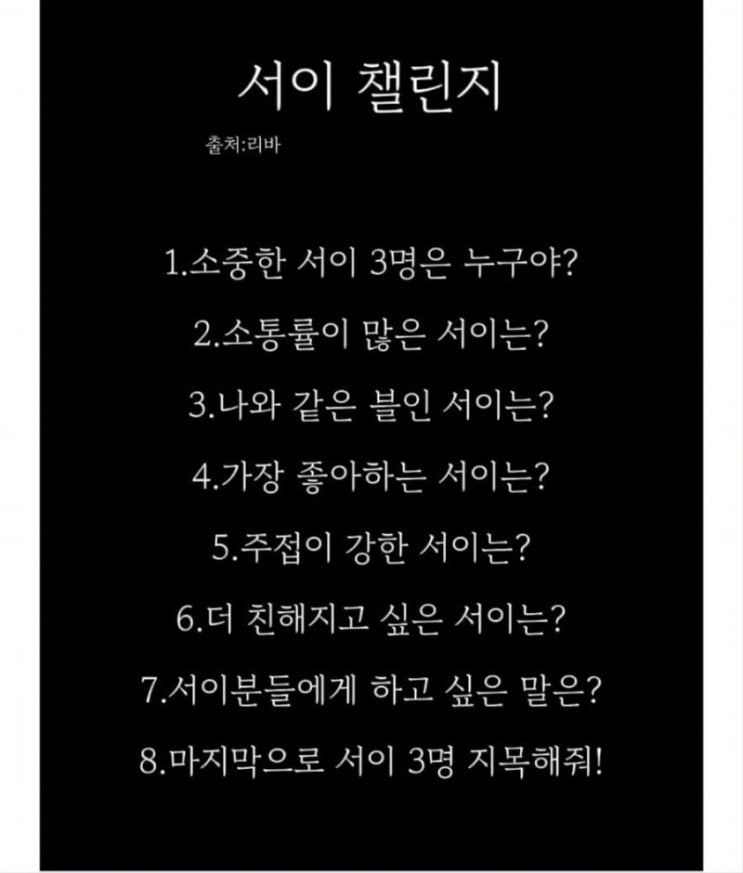 서이 챌린지

출처:리바

1.소중한 서이 3명은 누구야?

2.소통률이 많은 서이는?

3.나와 같은 블인 서이는?

4.가장 좋아하는 서이는?

5.주접이 강한 서이는?

6.더 친해지고 싶은 서이는?

7.서이분들에게 하고 싶은 말은?

8.마지막으로 서이 3명 지목해줘!